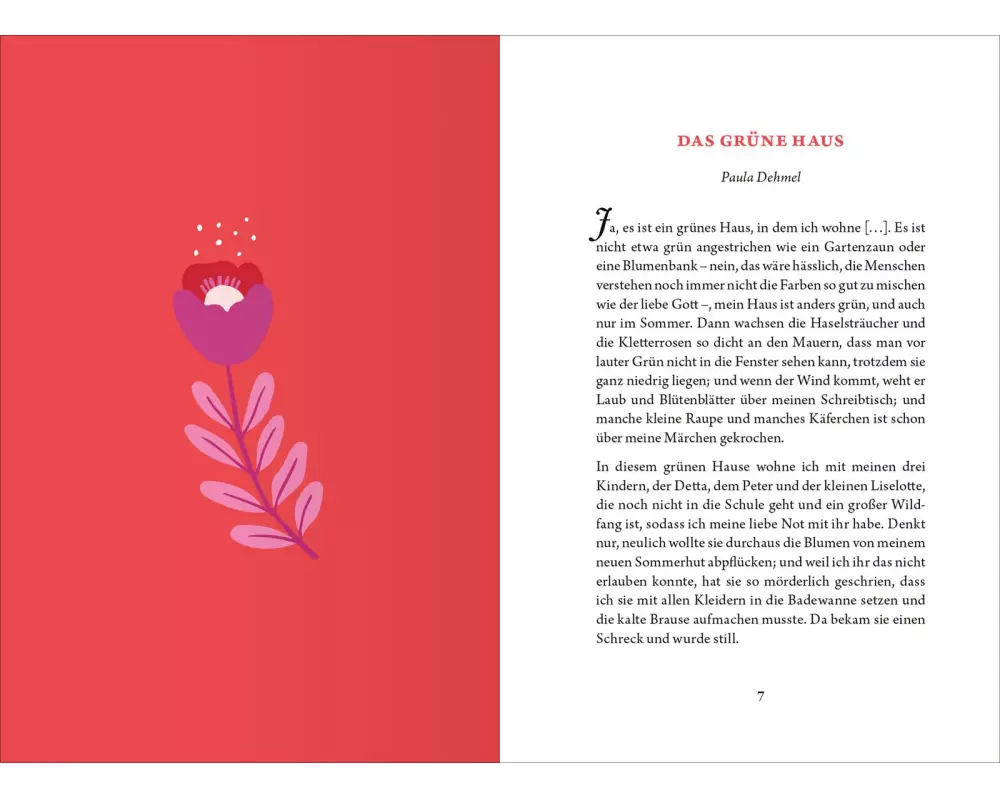 DAS GRÜNE HAUS

Paula Dehmel

Ja, es ist ein grünes Haus, in dem ich wohne […]. Es ist nicht etwa grün angestrichen wie ein Gartenzaun oder eine Blumenbank – nein, das wäre hässlich, die Menschen verstehen noch immer nicht die Farben so gut zu mischen wie der liebe Gott –, mein Haus ist anders grün, und auch nur im Sommer. Dann wachsen die Haselsträucher und die Kletterrosen so dicht an den Mauern, dass man vor lauter Grün nicht in die Fenster sehen kann, trotzdem sie ganz niedrig liegen; und wenn der Wind kommt, weht er Laub und Blütenblätter über meinen Schreibtisch; und manche kleine Raupe und manches Käferchen ist schon über meine Märchen gekrochen.

In diesem grünen Hause wohne ich mit meinen drei Kindern, der Detta, dem Peter und der kleinen Liselotte, die noch nicht in die Schule geht und ein großer Wildfang ist, sodass ich meine liebe Not mit ihr habe. Denkt nur, neulich wollte sie durchaus die Blumen von meinem neuen Sommerhut abpflücken; und weil ich ihr das nicht erlauben konnte, hat sie so mörderlich geschrien, dass ich sie mit allen Kleidern in die Badewanne setzen und die kalte Brause aufmachen musste. Da bekam sie einen Schreck und wurde still.

7